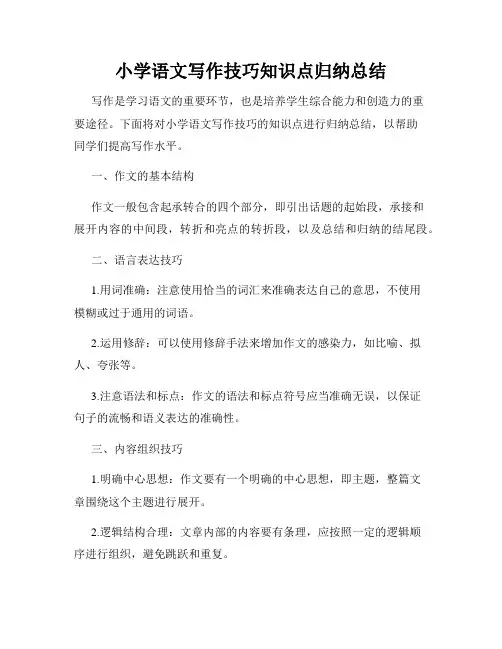 小学语文写作技巧知识点归纳总结

写作是学习语文的重要环节，也是培养学生综合能力和创造力的重要途径。下面将对小学语文写作技巧的知识点进行归纳总结，以帮助同学们提高写作水平。

一、作文的基本结构

作文一般包含起承转合的四个部分，即引出话题的起始段，承接和展开内容的中间段，转折和亮点的转折段，以及总结和归纳的结尾段。

二、语言表达技巧

1.用词准确：注意使用恰当的词汇来准确表达自己的意思，不使用模糊或过于通用的词语。

2.运用修辞：可以使用修辞手法来增加作文的感染力，如比喻、拟人、夸张等。

3.注意语法和标点：作文的语法和标点符号应当准确无误，以保证句子的流畅和语义表达的准确性。

三、内容组织技巧

1.明确中心思想：作文要有一个明确的中心思想，即主题，整篇文章围绕这个主题进行展开。

2.逻辑结构合理：文章内部的内容要有条理，应按照一定的逻辑顺序进行组织，避免跳跃和重复。